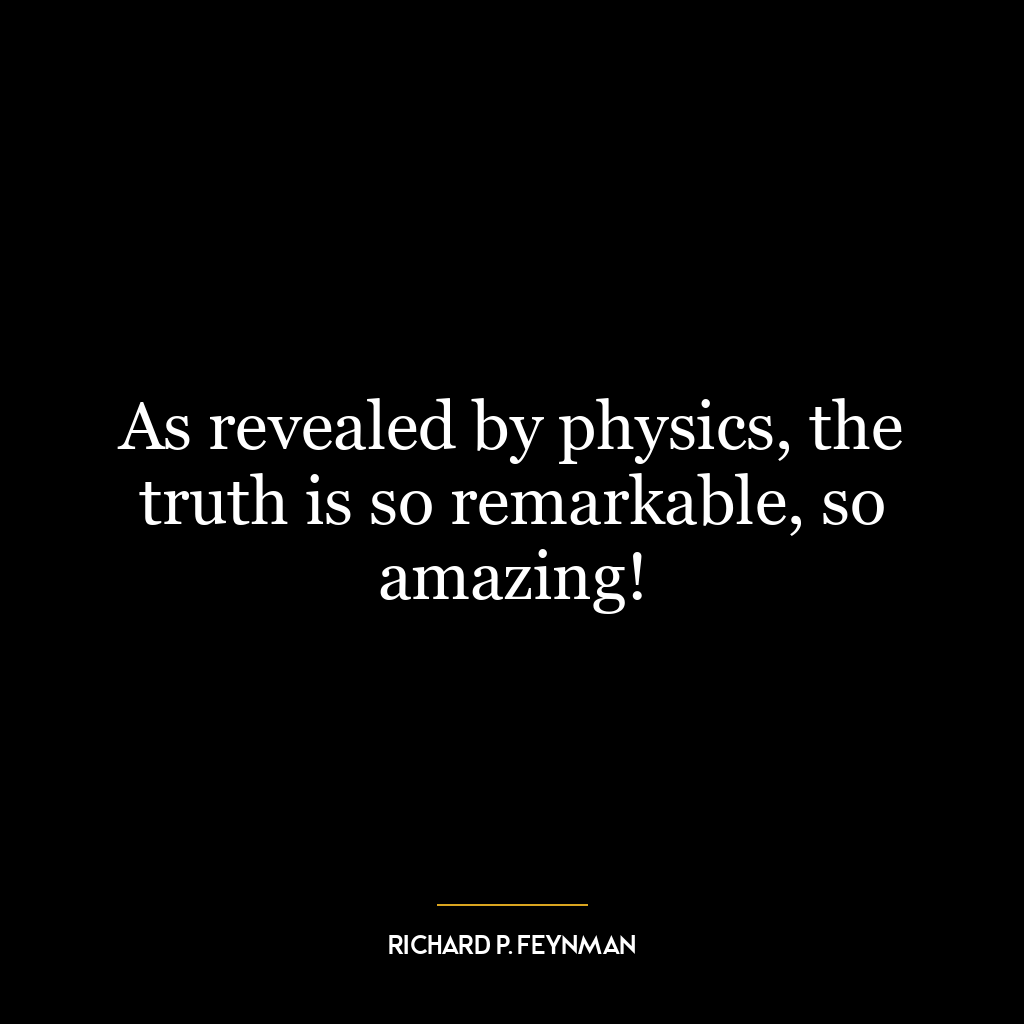 As revealed by physics, the truth is so remarkable, so amazing!

RICHARD P. FEYNMAN